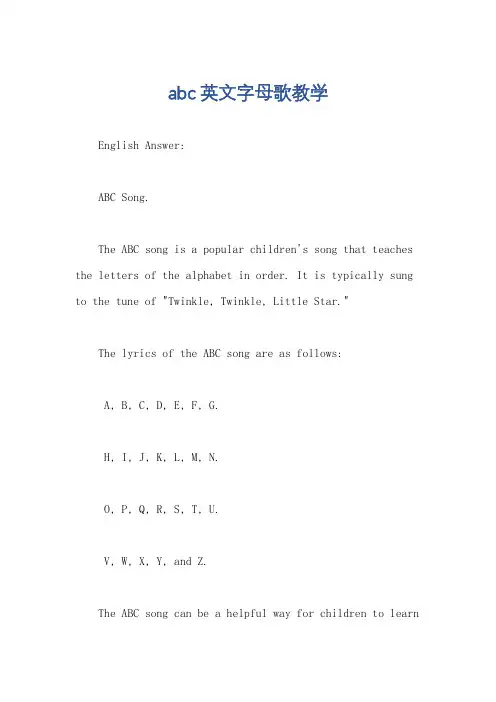 abc英文字母歌教学

English Answer:

ABC Song.

The ABC song is a popular children's song that teaches the letters of the alphabet in order. It is typically sung to the tune of "Twinkle, Twinkle, Little Star."

The lyrics of the ABC song are as follows:

A, B, C, D, E, F, G.

H, I, J, K, L, M, N.

O, P, Q, R, S, T, U.

V, W, X, Y, and Z.

The ABC song can be a helpful way for children to learn